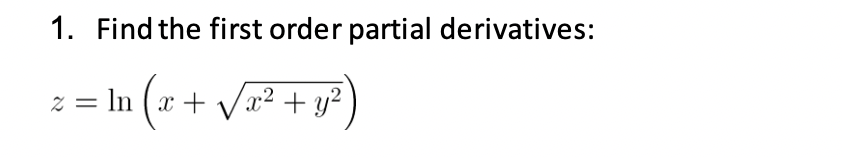 1. Find the first order partial derivatives:

$z = \ln\left(x + \sqrt{x^2 + y^2}\right)$